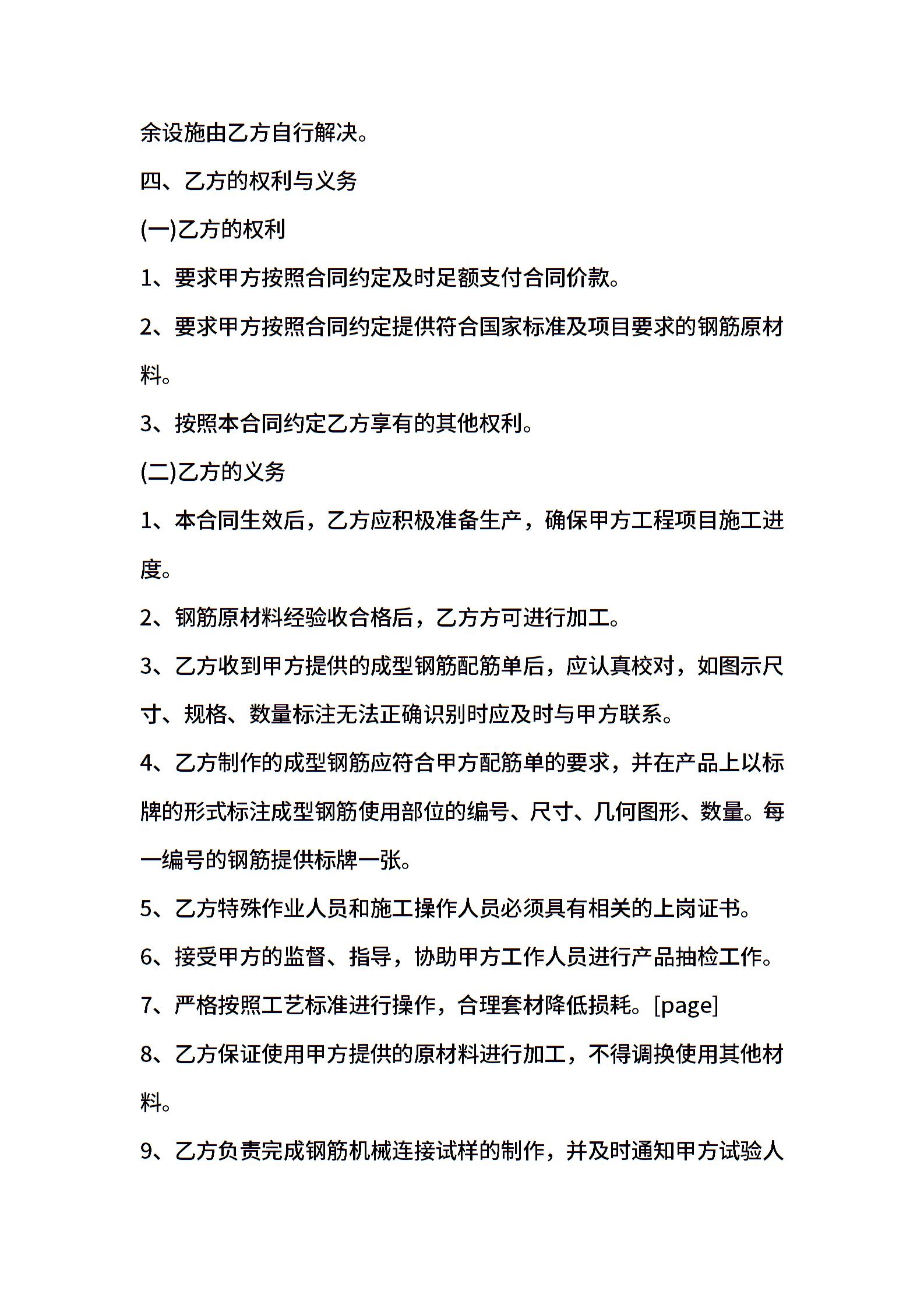 余设施由乙方自行解决。

四、乙方的权利与义务

(一)乙方的权利

1、要求甲方按照合同约定及时足额支付合同价款。

2、要求甲方按照合同约定提供符合国家标准及项目要求的钢筋原材料。

3、按照本合同约定乙方享有的其他权利。

(二)乙方的义务

1、本合同生效后，乙方应积极准备生产，确保甲方工程项目施工进度。

2、钢筋原材料经验收合格后，乙方方可进行加工。

3、乙方收到甲方提供的成型钢筋配筋单后，应认真校对，如图示尺寸、规格、数量标注无法正确识别时应及时与甲方联系。

4、乙方制作的成型钢筋应符合甲方配筋单的要求，并在产品上以标牌的形式标注成型钢筋使用部位的编号、尺寸、几何图形、数量。每一编号的钢筋提供标牌一张。

5、乙方特殊作业人员和施工操作人员必须具有相关的上岗证书。

6、接受甲方的监督、指导，协助甲方工作人员进行产品抽检工作。

7、严格按照工艺标准进行操作，合理套材降低损耗。[page]

8、乙方保证使用甲方提供的原材料进行加工，不得调换使用其他材料。

9、乙方负责完成钢筋机械连接试样的制作，并及时通知甲方试验人